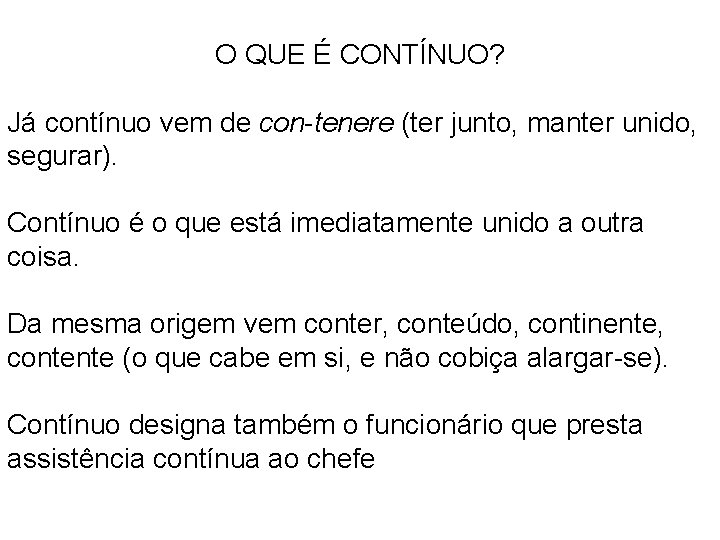 O QUE É CONTÍNUO?

Já contínuo vem de con-tenere (ter junto, manter unido, segurar).

Contínuo é o que está imediatamente unido a outra coisa.

Da mesma origem vem conter, conteúdo, continente, contente (o que cabe em si, e não cobiça alargar-se).

Contínuo designa também o funcionário que presta assistência contínua ao chefe